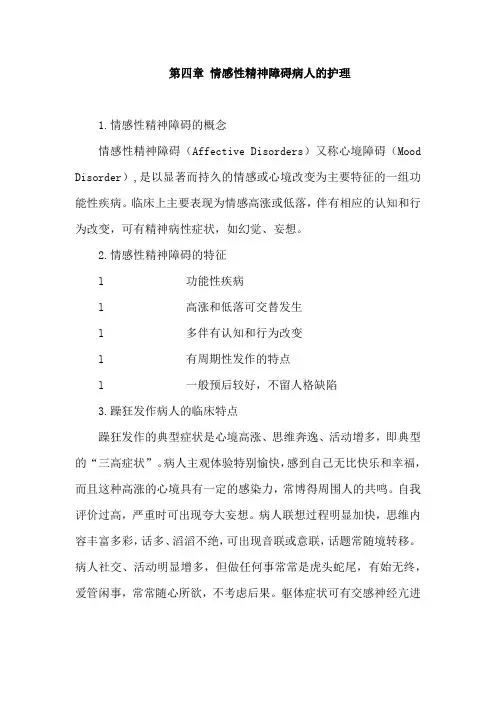 第四章 情感性精神障碍病人的护理

1.情感性精神障碍的概念

情感性精神障碍（Affective Disorders）又称心境障碍（Mood Disorder），是以显著而持久的情感或心境改变为主要特征的一组功能性疾病。临床上主要表现为情感高涨或低落，伴有相应的认知和行为改变，可有精神病性症状，如幻觉、妄想。

2.情感性精神障碍的特征

l 功能性疾病

l 高涨和低落可交替发生

l 多伴有认知和行为改变

l 有周期性发作的特点

l 一般预后较好，不留人格缺陷

3.躁狂发作病人的临床特点

躁狂发作的典型症状是心境高涨、思维奔逸、活动增多，即典型的“三高症状”。病人主观体验特别愉快，感到自己无比快乐和幸福，而且这种高涨的心境具有一定的感染力，常博得周围人的共鸣。自我评价过高，严重时可出现夸大妄想。病人联想过程明显加快，思维内容丰富多彩，话多、滔滔不绝，可出现音联或意联，话题常随境转移。病人社交、活动明显增多，但做任何事常常是虎头蛇尾，有始无终，爱管闲事，常常随心所欲，不考虑后果。躯体症状可有交感神经亢进